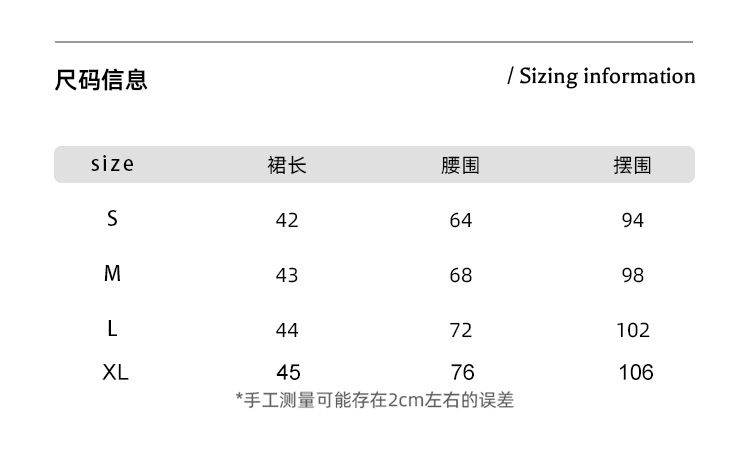 尺码信息

/ Sizing information

| size | 裙长 | 腰围 | 摆围 |
|---|---|---|---|
| S | 42 | 64 | 94 |
| M | 43 | 68 | 98 |
| L | 44 | 72 | 102 |
| XL | 45 | 76 | 106 |

*手工测量可能存在2cm左右的误差